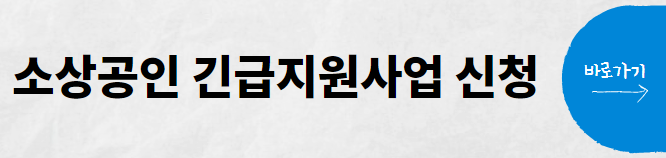 소상공인 긴급지원사업 신청

바로가기